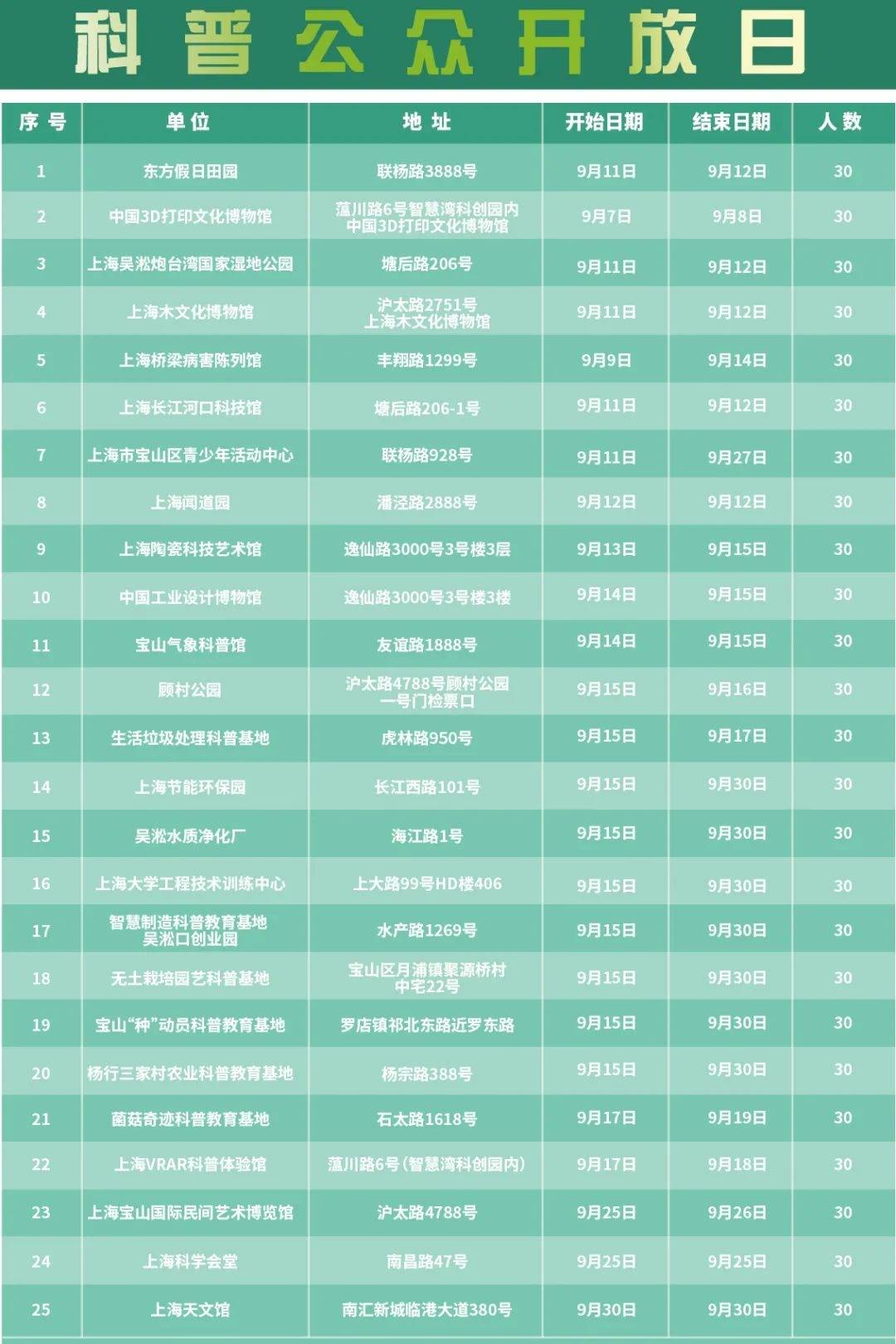 科普公众开放日

| 序号 | 单位 | 地址 | 开始日期 | 结束日期 | 人数 |
|---|---|---|---|---|---|
| 1 | 东方假日田园 | 联杨路3888号 | 9月11日 | 9月12日 | 30 |
| 2 | 中国3D打印文化博物馆 | 蕰川路6号智慧湾科创园内 中国3D打印文化博物馆 | 9月7日 | 9月8日 | 30 |
| 3 | 上海吴淞炮台湾国家湿地公园 | 塘后路206号 | 9月11日 | 9月12日 | 30 |
| 4 | 上海木文化博物馆 | 沪太路2751号 上海木文化博物馆 | 9月11日 | 9月12日 | 30 |
| 5 | 上海桥梁病害陈列馆 | 丰翔路1299号 | 9月9日 | 9月14日 | 30 |
| 6 | 上海长江河口科技馆 | 塘后路206-1号 | 9月11日 | 9月12日 | 30 |
| 7 | 上海市宝山区青少年活动中心 | 联杨路928号 | 9月11日 | 9月27日 | 30 |
| 8 | 上海闻道园 | 潘泾路2888号 | 9月12日 | 9月12日 | 30 |
| 9 | 上海陶瓷科技艺术馆 | 逸仙路3000号3号楼3层 | 9月13日 | 9月15日 | 30 |
| 10 | 中国工业设计博物馆 | 逸仙路3000号3号楼3楼 | 9月14日 | 9月15日 | 30 |
| 11 | 宝山气象科普馆 | 友谊路1888号 | 9月14日 | 9月15日 | 30 |
| 12 | 顾村公园 | 沪太路4788号顾村公园 一号门检票口 | 9月15日 | 9月16日 | 30 |
| 13 | 生活垃圾处理科普基地 | 虎林路950号 | 9月15日 | 9月17日 | 30 |
| 14 | 上海节能环保园 | 长江西路101号 | 9月15日 | 9月30日 | 30 |
| 15 | 吴淞水质净化厂 | 海江路1号 | 9月15日 | 9月30日 | 30 |
| 16 | 上海大学工程技术训练中心 | 上大路99号HD楼406 | 9月15日 | 9月30日 | 30 |
| 17 | 智慧制造科普教育基地 吴淞口创业园 | 水产路1269号 | 9月15日 | 9月30日 | 30 |
| 18 | 无土栽培园艺科普基地 | 宝山区月浦镇聚源桥村 中宅22号 | 9月15日 | 9月30日 | 30 |
| 19 | 宝山“种”动员科普教育基地 | 罗店镇祁北东路近罗东路 | 9月15日 | 9月30日 | 30 |
| 20 | 杨行三家村农业科普教育基地 | 杨宗路388号 | 9月15日 | 9月30日 | 30 |
| 21 | 菌菇奇迹科普教育基地 | 石太路1618号 | 9月17日 | 9月19日 | 30 |
| 22 | 上海VRAR科普体验馆 | 蕰川路6号(智慧湾科创园内) | 9月17日 | 9月18日 | 30 |
| 23 | 上海宝山国际民间艺术博览馆 | 沪太路4788号 | 9月25日 | 9月26日 | 30 |
| 24 | 上海科学会堂 | 南昌路47号 | 9月25日 | 9月25日 | 30 |
| 25 | 上海天文馆 | 南汇新城临港大道380号 | 9月30日 | 9月30日 | 30 |